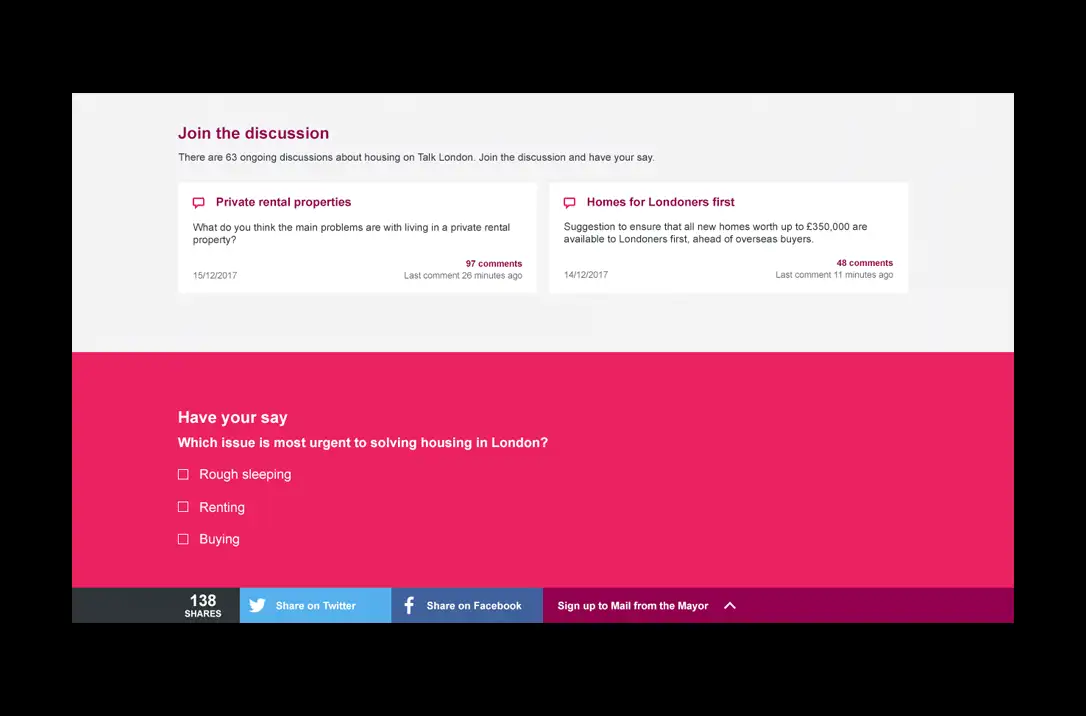 Join the discussion

There are 63 ongoing discussions about housing on Talk London. Join the discussion and have your say.

Private rental properties

What do you think the main problems are with living in a private rental property?

97 comments
15/12/2017
Last comment 26 minutes ago

Homes for Londoners first

Suggestion to ensure that all new homes worth up to £350,000 are available to Londoners first, ahead of overseas buyers.

48 comments
14/12/2017
Last comment 11 minutes ago

Have your say

Which issue is most urgent to solving housing in London?

Rough sleeping

Renting

Buying

138
SHARES

Share on Twitter

Share on Facebook

Sign up to Mail from the Mayor